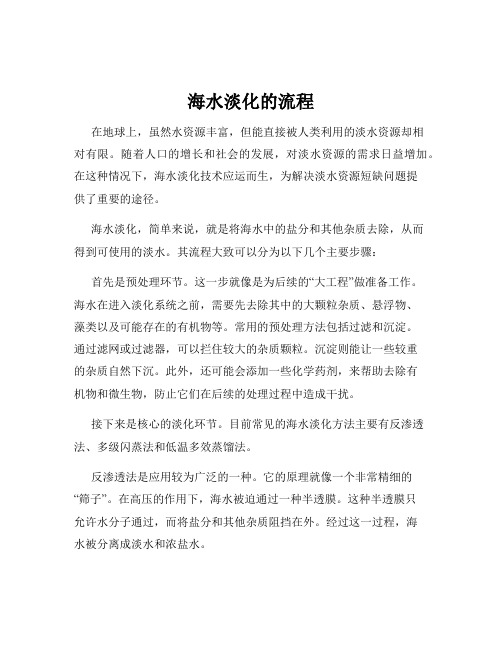 海水淡化的流程

在地球上，虽然水资源丰富，但能直接被人类利用的淡水资源却相对有限。随着人口的增长和社会的发展，对淡水资源的需求日益增加。在这种情况下，海水淡化技术应运而生，为解决淡水资源短缺问题提供了重要的途径。

海水淡化，简单来说，就是将海水中的盐分和其他杂质去除，从而得到可使用的淡水。其流程大致可以分为以下几个主要步骤：

首先是预处理环节。这一步就像是为后续的“大工程”做准备工作。海水在进入淡化系统之前，需要先去除其中的大颗粒杂质、悬浮物、藻类以及可能存在的有机物等。常用的预处理方法包括过滤和沉淀。通过滤网或过滤器，可以拦住较大的杂质颗粒。沉淀则能让一些较重的杂质自然下沉。此外，还可能会添加一些化学药剂，来帮助去除有机物和微生物，防止它们在后续的处理过程中造成干扰。

接下来是核心的淡化环节。目前常见的海水淡化方法主要有反渗透法、多级闪蒸法和低温多效蒸馏法。

反渗透法是应用较为广泛的一种。它的原理就像一个非常精细的“筛子”。在高压的作用下，海水被迫通过一种半透膜。这种半透膜只允许水分子通过，而将盐分和其他杂质阻挡在外。经过这一过程，海水被分离成淡水和浓盐水。